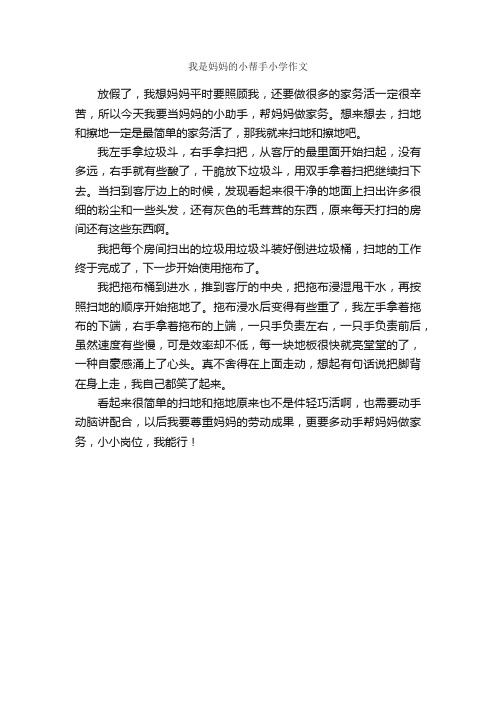 我是妈妈的小帮手小学作文

放假了，我想妈妈平时要照顾我，还要做很多的家务活一定很辛苦，所以今天我要当妈妈的小助手，帮妈妈做家务。想来想去，扫地和擦地一定是最简单的家务活了，那我就来扫地和擦地吧。

我左手拿垃圾斗，右手拿扫把，从客厅的最里面开始扫起，没有多远，右手就有些酸了，干脆放下垃圾斗，用双手拿着扫把继续扫下去。当扫到客厅边上的时候，发现看起来很干净的地面上扫出许多很细的粉尘和一些头发，还有灰色的毛茸茸的东西，原来每天打扫的房间还有这些东西啊。

我把每个房间扫出的垃圾用垃圾斗装好倒进垃圾桶，扫地的工作终于完成了，下一步开始使用拖布了。

我把拖布桶到进水，推到客厅的中央，把拖布浸湿甩干水，再按照扫地的顺序开始拖地了。拖布浸水后变得有些重了，我左手拿着拖布的下端，右手拿着拖布的上端，一只手负责左右，一只手负责前后，虽然速度有些慢，可是效率却不低，每一块地板很快就亮堂堂的了，一种自豪感涌上了心头。真不舍得在上面走动，想起有句话说把脚背在身上走，我自己都笑了起来。

看起来很简单的扫地和拖地原来也不是件轻巧活啊，也需要动手动脑讲配合，以后我要尊重妈妈的劳动成果，更要多动手帮妈妈做家务，小小岗位，我能行！